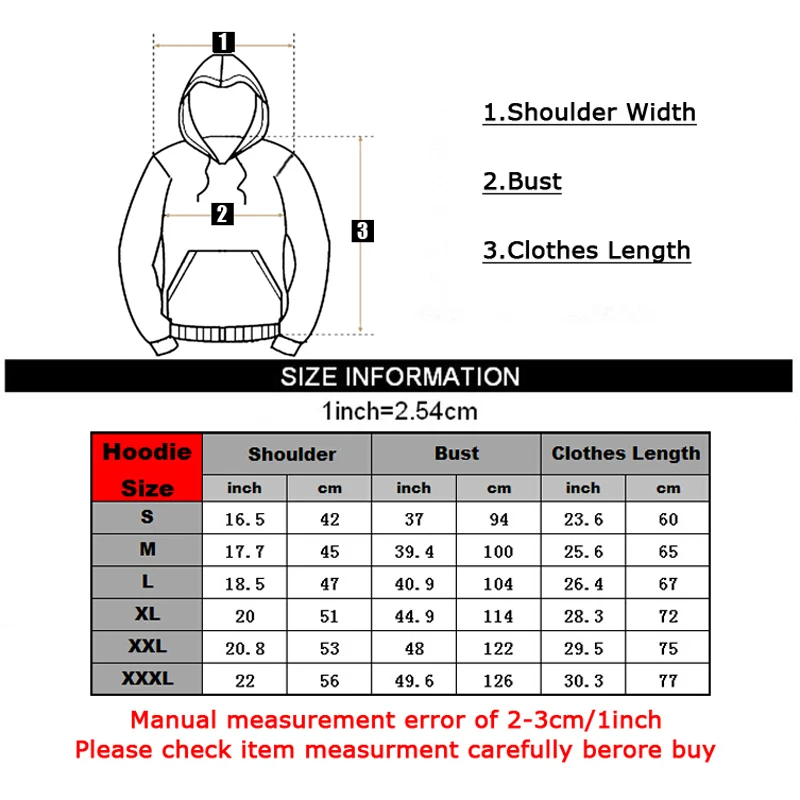 1

2

3

1.Shoulder Width

2.Bust

3.Clothes Length

SIZE INFORMATION

1inch=2.54cm

| Hoodie Size | Shoulder inch | Shoulder cm | Bust inch | Bust cm | Clothes Length inch | Clothes Length cm |
|---|---|---|---|---|---|---|
| S | 16.5 | 42 | 37 | 94 | 23.6 | 60 |
| M | 17.7 | 45 | 39.4 | 100 | 25.6 | 65 |
| L | 18.5 | 47 | 40.9 | 104 | 26.4 | 67 |
| XL | 20 | 51 | 44.9 | 114 | 28.3 | 72 |
| XXL | 20.8 | 53 | 48 | 122 | 29.5 | 75 |
| XXXL | 22 | 56 | 49.6 | 126 | 30.3 | 77 |

Manual measurement error of 2-3cm/1inch
Please check item measurment carefully berore buy